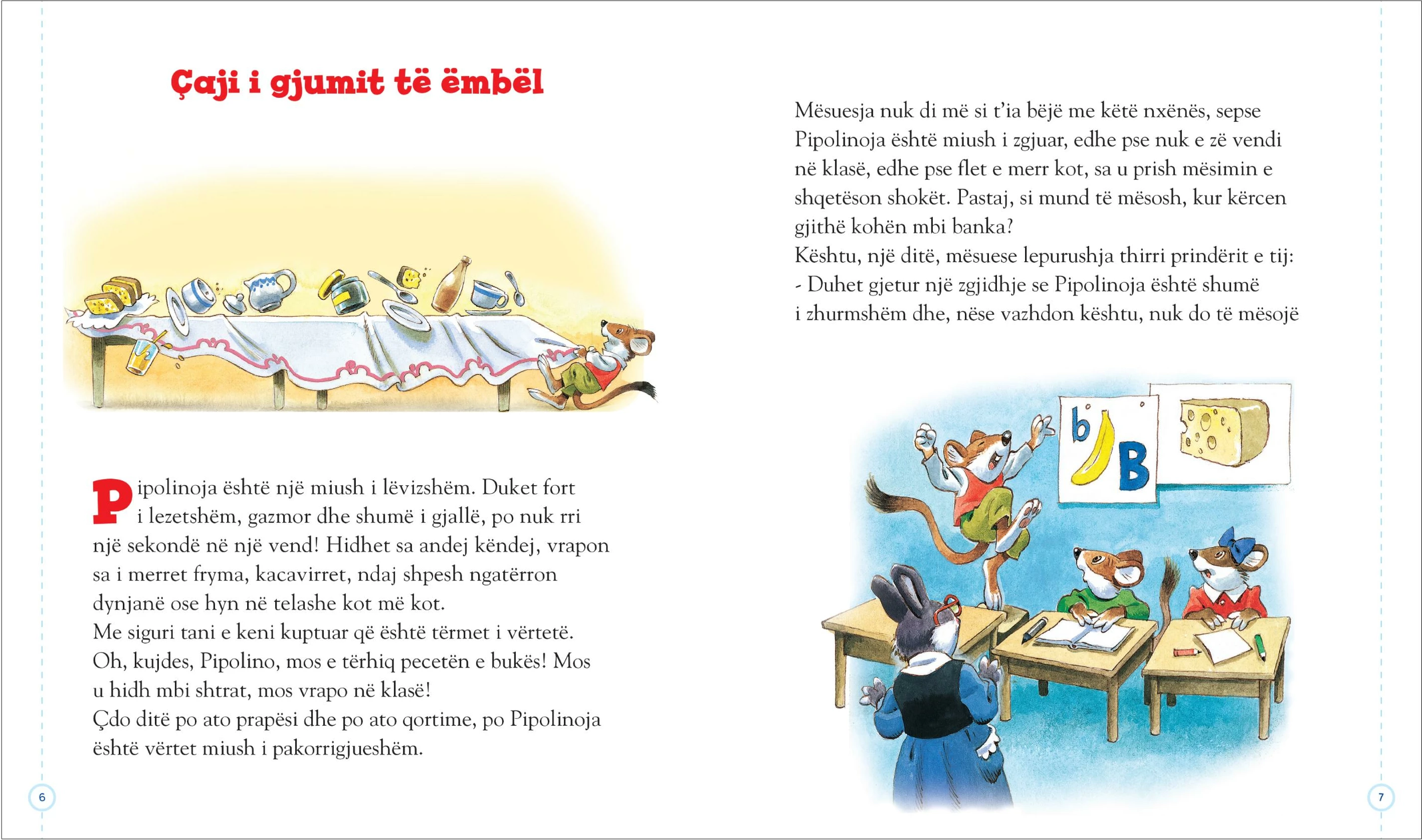 Çaji i gjumit të ëmbël

Pipolinoja është një miush i lëvizshëm. Duket fort i lezetshëm, gazmor dhe shumë i gjallë, po nuk rri një sekondë në një vend! Hidhet sa andej këndej, vrapon sa i merret fryma, kacavirret, ndaj shpesh ngatërron dynjanë ose hyn në telashe kot më kot.
Me siguri tani e keni kuptuar që është tërmet i vërtetë.
Oh, kujdes, Pipolino, mos e tërhiq pecetën e bukës! Mos u hidh mbi shtrat, mos vrapo në klasë!
Çdo ditë po ato prapësi dhe po ato qortime, po Pipolinoja është vërtet miush i pakorrigjueshëm.

6

Mësuesja nuk di më si t'ia bëjë me këtë nxënës, sepse Pipolinoja është miush i zgjuar, edhe pse nuk e zë vendi në klasë, edhe pse flet e merr kot, sa u prish mësimin e shqetëson shokët. Pastaj, si mund të mësosh, kur kërcen gjithë kohën mbi banka?
Kështu, një ditë, mësuese lepurushja thirri prindërit e tij:
- Duhet gjetur një zgjidhje se Pipolinoja është shumë i zhurmshëm dhe, nëse vazhdon kështu, nuk do të mësojë

b B

7